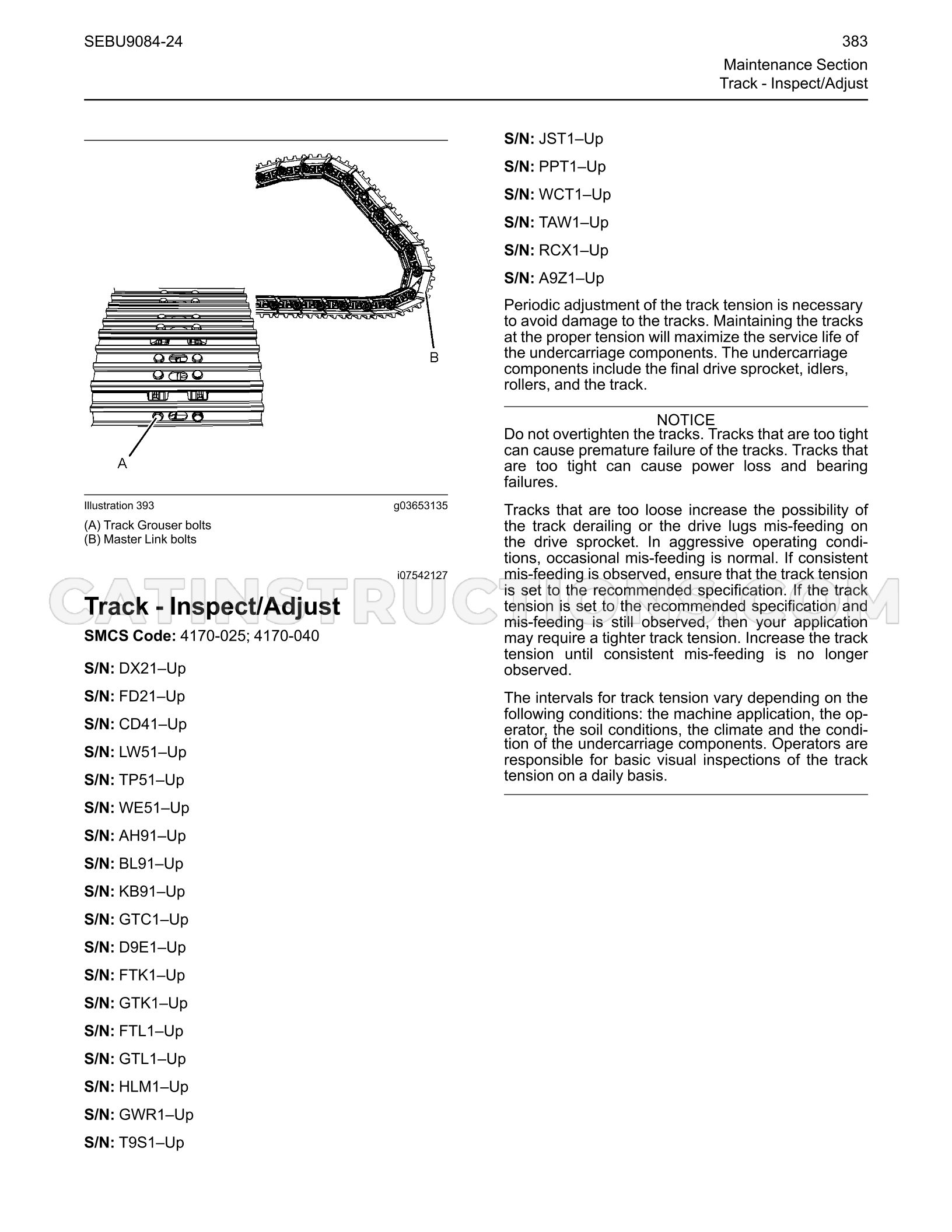 SEBU9084-24

383

Maintenance Section
Track - Inspect/Adjust

B

A

Illustration 393

g03653135

(A) Track Grouser bolts
(B) Master Link bolts

i07542127

Track - Inspect/Adjust

SMCS Code: 4170-025; 4170-040

S/N: DX21–Up

S/N: FD21–Up

S/N: CD41–Up

S/N: LW51–Up

S/N: TP51–Up

S/N: WE51–Up

S/N: AH91–Up

S/N: BL91–Up

S/N: KB91–Up

S/N: GTC1–Up

S/N: D9E1–Up

S/N: FTK1–Up

S/N: GTK1–Up

S/N: FTL1–Up

S/N: GTL1–Up

S/N: HLM1–Up

S/N: GWR1–Up

S/N: T9S1–Up

S/N: JST1–Up

S/N: PPT1–Up

S/N: WCT1–Up

S/N: TAW1–Up

S/N: RCX1–Up

S/N: A9Z1–Up

Periodic adjustment of the track tension is necessary to avoid damage to the tracks. Maintaining the tracks at the proper tension will maximize the service life of the undercarriage components. The undercarriage components include the final drive sprocket, idlers, rollers, and the track.

NOTICE
Do not overtighten the tracks. Tracks that are too tight can cause premature failure of the tracks. Tracks that are too tight can cause power loss and bearing failures.

Tracks that are too loose increase the possibility of the track derailing or the drive lugs mis-feeding on the drive sprocket. In aggressive operating conditions, occasional mis-feeding is normal. If consistent mis-feeding is observed, ensure that the track tension is set to the recommended specification. If the track tension is set to the recommended specification and mis-feeding is still observed, then your application may require a tighter track tension. Increase the track tension until consistent mis-feeding is no longer observed.

The intervals for track tension vary depending on the following conditions: the machine application, the operator, the soil conditions, the climate and the condition of the undercarriage components. Operators are responsible for basic visual inspections of the track tension on a daily basis.

CATINSTRUCTIONS.COM